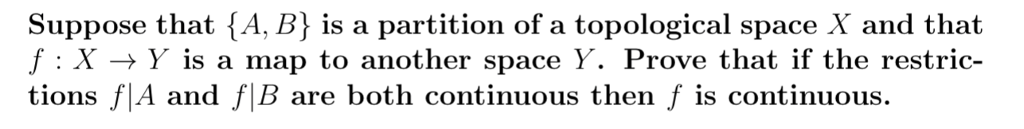 Suppose that $\{A, B\}$ is a partition of a topological space $X$ and that $f : X \to Y$ is a map to another space $Y$. Prove that if the restrictions $f|A$ and $f|B$ are both continuous then $f$ is continuous.